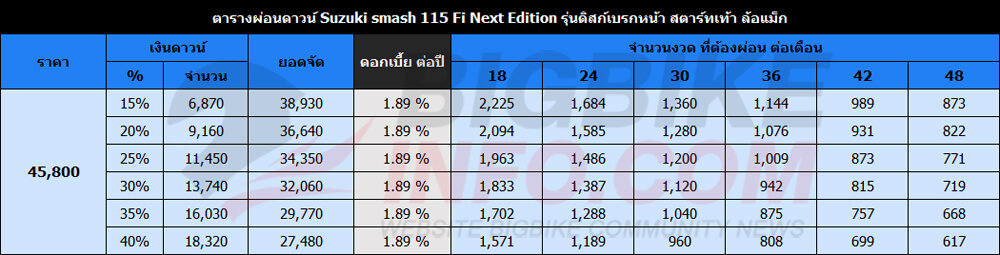 ตารางผ่อนดาวน์ Suzuki smash 115 Fi Next Edition รุ่นดิสก์เบรกหน้า สตาร์ทเท้า ล้อแม็ก

| ราคา | เงินดาวน์ % | เงินดาวน์ จำนวน | ยอดจัด | ดอกเบี้ย ต่อปี | จำนวนงวด ที่ต้องผ่อน ต่อเดือน 18 | 24 | 30 | 36 | 42 | 48 |
|---|---|---|---|---|---|---|---|---|---|---|
| 45,800 | 15% | 6,870 | 38,930 | 1.89 % | 2,225 | 1,684 | 1,360 | 1,144 | 989 | 873 |
| | 20% | 9,160 | 36,640 | 1.89 % | 2,094 | 1,585 | 1,280 | 1,076 | 931 | 822 |
| | 25% | 11,450 | 34,350 | 1.89 % | 1,963 | 1,486 | 1,200 | 1,009 | 873 | 771 |
| | 30% | 13,740 | 32,060 | 1.89 % | 1,833 | 1,387 | 1,120 | 942 | 815 | 719 |
| | 35% | 16,030 | 29,770 | 1.89 % | 1,702 | 1,288 | 1,040 | 875 | 757 | 668 |
| | 40% | 18,320 | 27,480 | 1.89 % | 1,571 | 1,189 | 960 | 808 | 699 | 617 |

BIGBIKE INFO.COM
WEBSITE BIGBIKE COMMUNITY NEWS